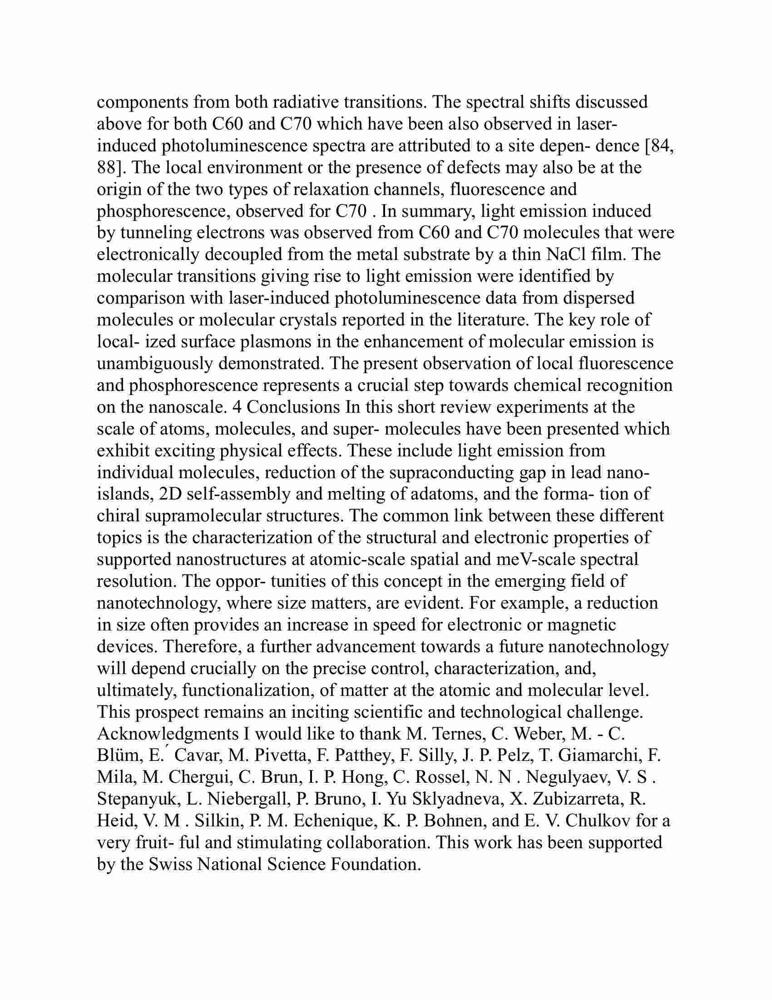 components from both radiative transitions. The spectral shifts discussed above for both C60 and C70 which have been also observed in laser-induced photoluminescence spectra are attributed to a site depen- dence [84, 88]. The local environment or the presence of defects may also be at the origin of the two types of relaxation channels, fluorescence and phosphorescence, observed for C70 . In summary, light emission induced by tunneling electrons was observed from C60 and C70 molecules that were electronically decoupled from the metal substrate by a thin NaCl film. The molecular transitions giving rise to light emission were identified by comparison with laser-induced photoluminescence data from dispersed molecules or molecular crystals reported in the literature. The key role of local- ized surface plasmons in the enhancement of molecular emission is unambiguously demonstrated. The present observation of local fluorescence and phosphorescence represents a crucial step towards chemical recognition on the nanoscale. 4 Conclusions In this short review experiments at the scale of atoms, molecules, and super- molecules have been presented which exhibit exciting physical effects. These include light emission from individual molecules, reduction of the supraconducting gap in lead nano-islands, 2D self-assembly and melting of adatoms, and the forma- tion of chiral supramolecular structures. The common link between these different topics is the characterization of the structural and electronic properties of supported nanostructures at atomic-scale spatial and meV-scale spectral resolution. The oppor- tunities of this concept in the emerging field of nanotechnology, where size matters, are evident. For example, a reduction in size often provides an increase in speed for electronic or magnetic devices. Therefore, a further advancement towards a future nanotechnology will depend crucially on the precise control, characterization, and, ultimately, functionalization, of matter at the atomic and molecular level. This prospect remains an inciting scientific and technological challenge. Acknowledgments I would like to thank M. Ternes, C. Weber, M. - C. Blüm, E.´ Cavar, M. Pivetta, F. Patthey, F. Silly, J. P. Pelz, T. Giamarchi, F. Mila, M. Chergui, C. Brun, I. P. Hong, C. Rossel, N. N . Negulyaev, V. S . Stepanyuk, L. Niebergall, P. Bruno, I. Yu Sklyadneva, X. Zubizarreta, R. Heid, V. M . Silkin, P. M. Echenique, K. P. Bohnen, and E. V. Chulkov for a very fruit- ful and stimulating collaboration. This work has been supported by the Swiss National Science Foundation.